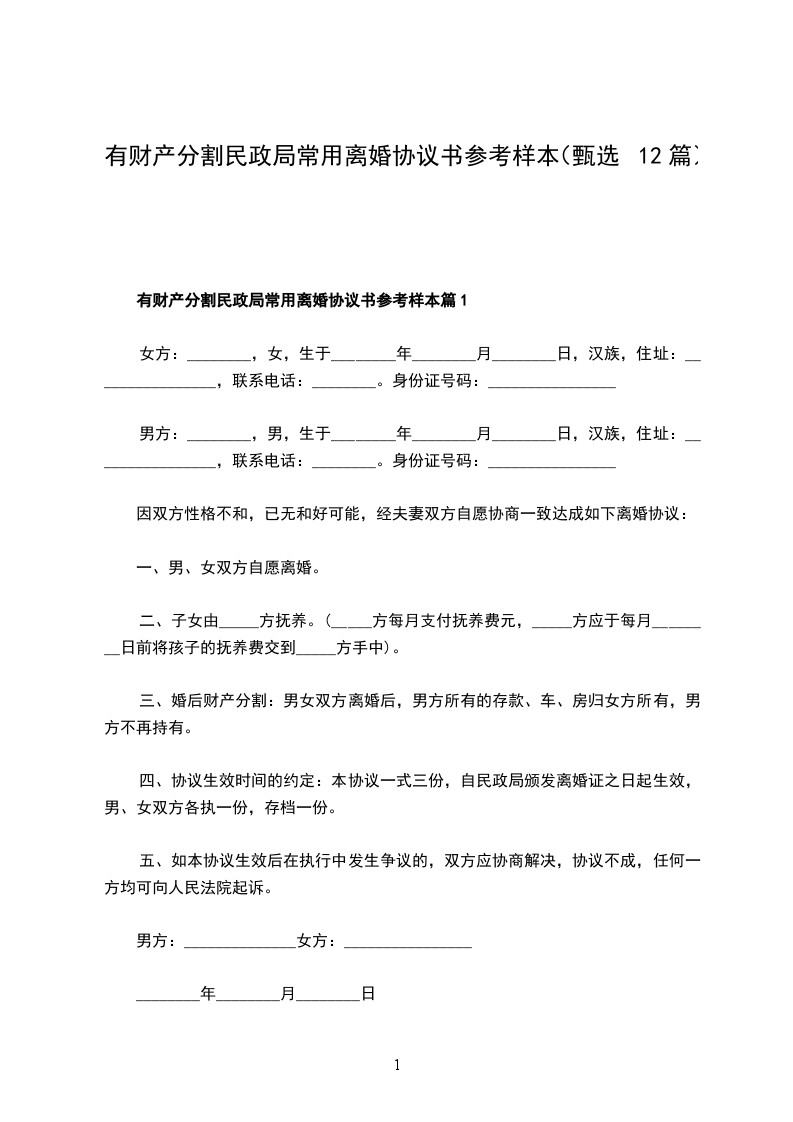 有财产分割民政局常用离婚协议书参考样本(甄选 12 篇)

有财产分割民政局常用离婚协议书参考样本篇 1

女方：________，女，生于________年________月________日，汉族，住址：________________，联系电话：________。身份证号码：________________

男方：________，男，生于________年________月________日，汉族，住址：________________，联系电话：________。身份证号码：________________

因双方性格不和，已无和好可能，经夫妻双方自愿协商一致达成如下离婚协议：

一、男、女双方自愿离婚。

二、子女由_____方抚养。(_____方每月支付抚养费元，_____方应于每月________日前将孩子的抚养费交到_____方手中)。

三、婚后财产分割：男女双方离婚后，男方所有的存款、车、房归女方所有，男方不再持有。

四、协议生效时间的约定：本协议一式三份，自民政局颁发离婚证之日起生效，男、女双方各执一份，存档一份。

五、如本协议生效后在执行中发生争议的，双方应协商解决，协议不成，任何一方均可向人民法院起诉。

男方：______________女方：________________

________年________月________日

1